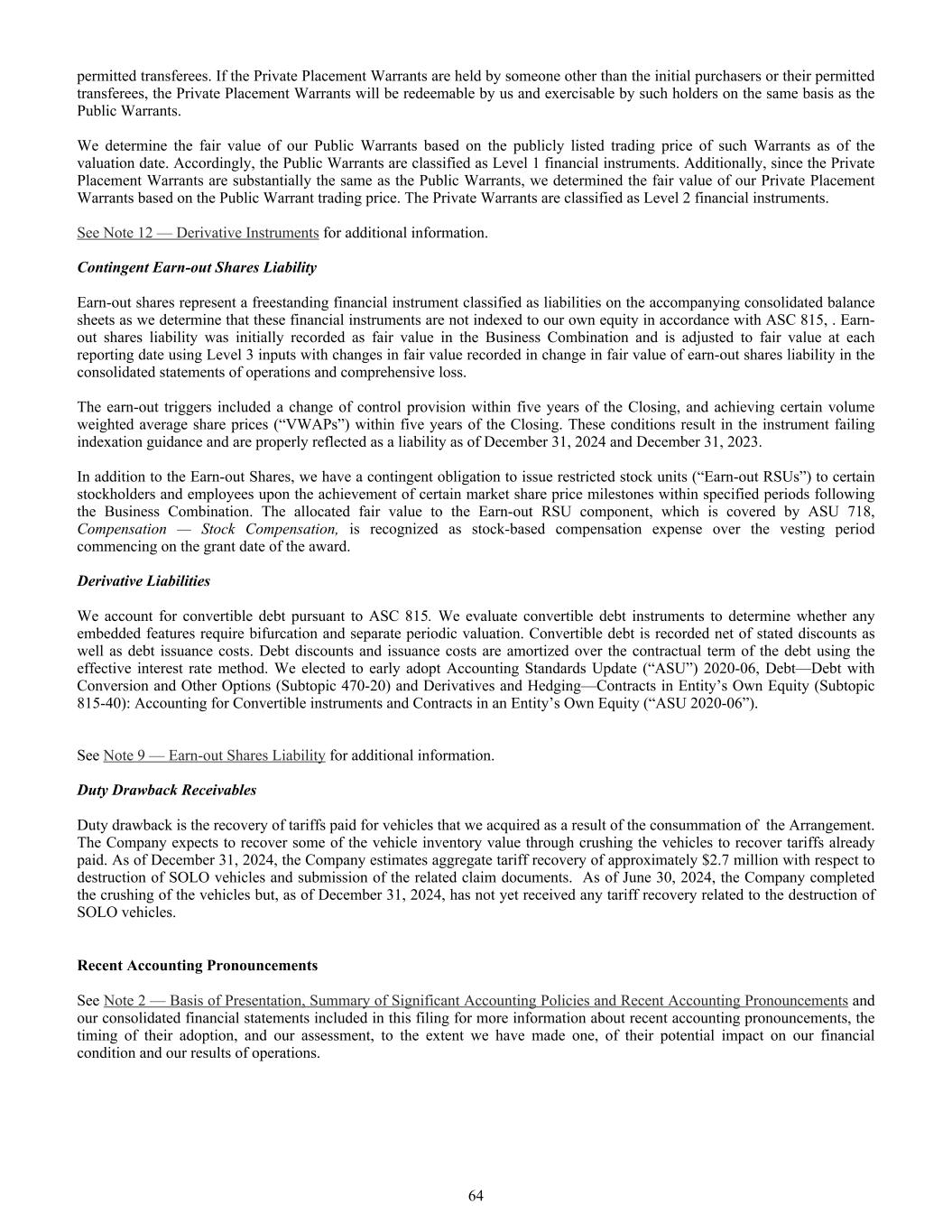 permitted transferees. If the Private Placement Warrants are held by someone other than the initial purchasers or their permitted transferees, the Private Placement Warrants will be redeemable by us and exercisable by such holders on the same basis as the Public Warrants.

We determine the fair value of our Public Warrants based on the publicly listed trading price of such Warrants as of the valuation date. Accordingly, the Public Warrants are classified as Level 1 financial instruments. Additionally, since the Private Placement Warrants are substantially the same as the Public Warrants, we determined the fair value of our Private Placement Warrants based on the Public Warrant trading price. The Private Warrants are classified as Level 2 financial instruments.

See Note 12 — Derivative Instruments for additional information.

Contingent Earn-out Shares Liability

Earn-out shares represent a freestanding financial instrument classified as liabilities on the accompanying consolidated balance sheets as we determine that these financial instruments are not indexed to our own equity in accordance with ASC 815, . Earn-out shares liability was initially recorded as fair value in the Business Combination and is adjusted to fair value at each reporting date using Level 3 inputs with changes in fair value recorded in change in fair value of earn-out shares liability in the consolidated statements of operations and comprehensive loss.

The earn-out triggers included a change of control provision within five years of the Closing, and achieving certain volume weighted average share prices (“VWAPs”) within five years of the Closing. These conditions result in the instrument failing indexation guidance and are properly reflected as a liability as of December 31, 2024 and December 31, 2023.

In addition to the Earn-out Shares, we have a contingent obligation to issue restricted stock units (“Earn-out RSUs”) to certain stockholders and employees upon the achievement of certain market share price milestones within specified periods following the Business Combination. The allocated fair value to the Earn-out RSU component, which is covered by ASU 718, Compensation — Stock Compensation, is recognized as stock-based compensation expense over the vesting period commencing on the grant date of the award.

Derivative Liabilities

We account for convertible debt pursuant to ASC 815. We evaluate convertible debt instruments to determine whether any embedded features require bifurcation and separate periodic valuation. Convertible debt is recorded net of stated discounts as well as debt issuance costs. Debt discounts and issuance costs are amortized over the contractual term of the debt using the effective interest rate method. We elected to early adopt Accounting Standards Update (“ASU”) 2020-06, Debt—Debt with Conversion and Other Options (Subtopic 470-20) and Derivatives and Hedging—Contracts in Entity’s Own Equity (Subtopic 815-40): Accounting for Convertible instruments and Contracts in an Entity’s Own Equity (“ASU 2020-06”).

See Note 9 — Earn-out Shares Liability for additional information.

Duty Drawback Receivables

Duty drawback is the recovery of tariffs paid for vehicles that we acquired as a result of the consummation of the Arrangement. The Company expects to recover some of the vehicle inventory value through crushing the vehicles to recover tariffs already paid. As of December 31, 2024, the Company estimates aggregate tariff recovery of approximately $2.7 million with respect to destruction of SOLO vehicles and submission of the related claim documents. As of June 30, 2024, the Company completed the crushing of the vehicles but, as of December 31, 2024, has not yet received any tariff recovery related to the destruction of SOLO vehicles.

Recent Accounting Pronouncements

See Note 2 — Basis of Presentation, Summary of Significant Accounting Policies and Recent Accounting Pronouncements and our consolidated financial statements included in this filing for more information about recent accounting pronouncements, the timing of their adoption, and our assessment, to the extent we have made one, of their potential impact on our financial condition and our results of operations.

64